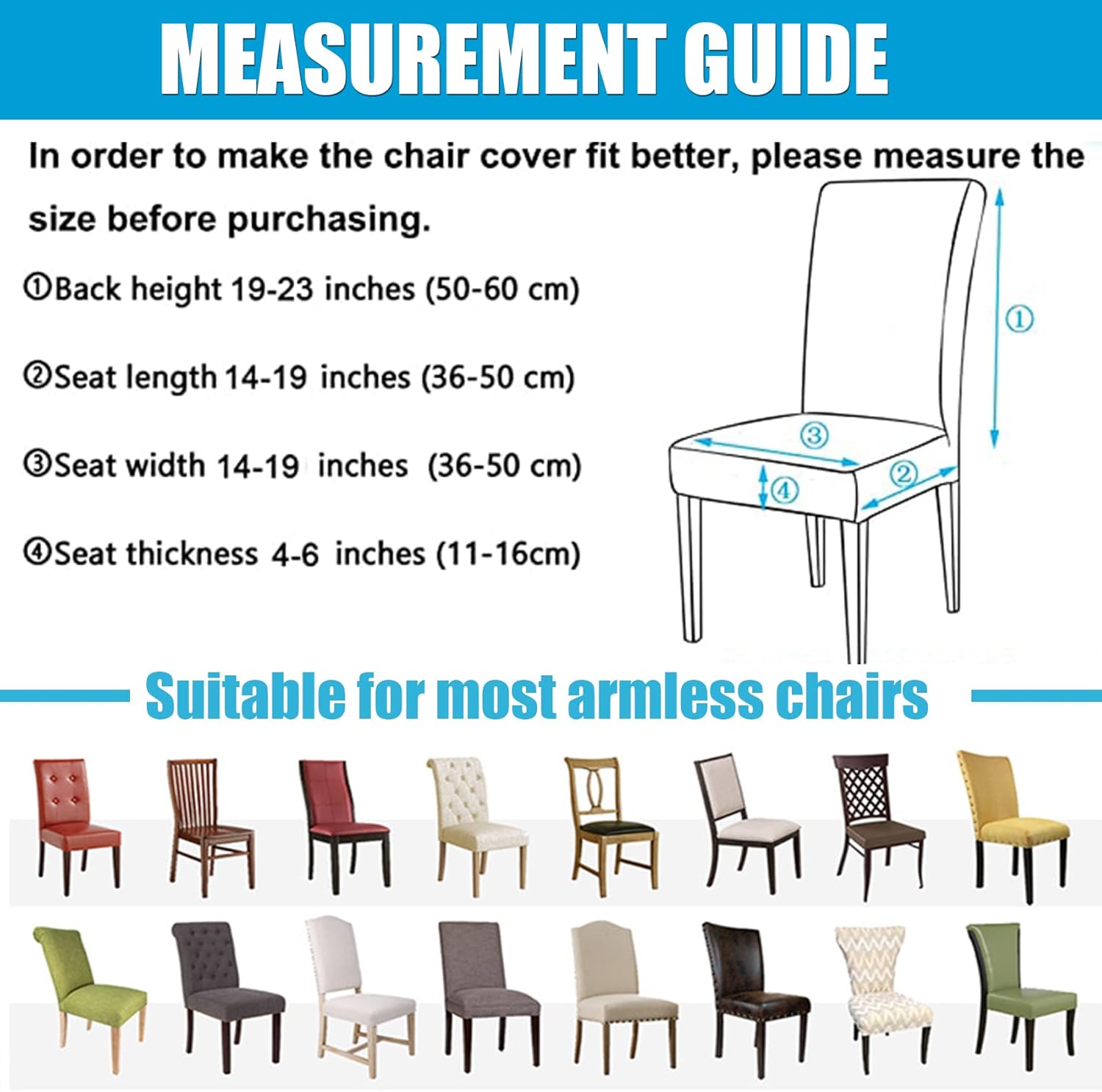 MEASUREMENT GUIDE

In order to make the chair cover fit better, please measure the size before purchasing.

①Back height 19-23 inches (50-60 cm)

②Seat length 14-19 inches (36-50 cm)

③Seat width 14-19 inches (36-50 cm)

④Seat thickness 4-6 inches (11-16cm)

①

③

②

④

Suitable for most armless chairs